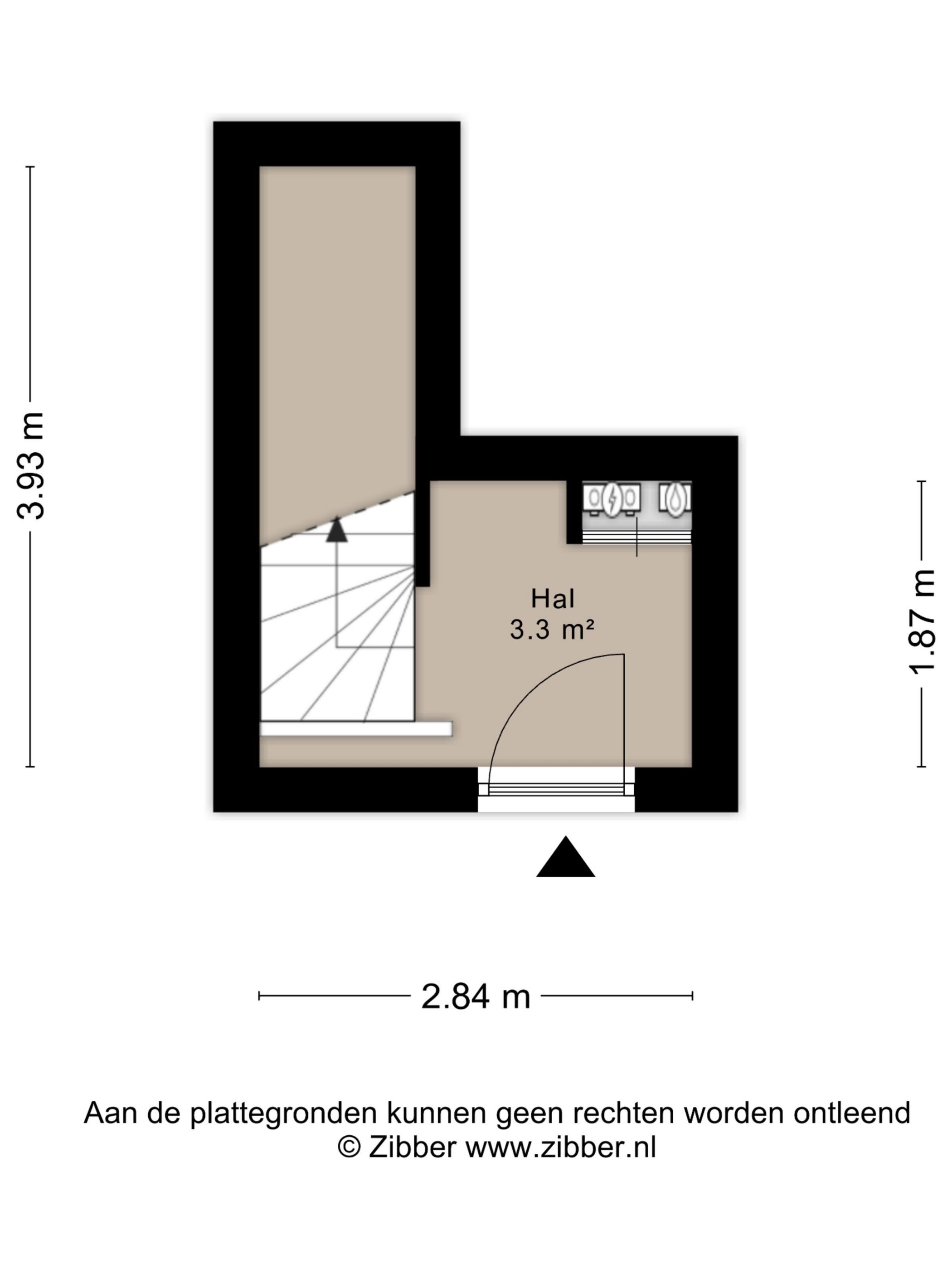 3.93 m

Hal
3.3 m²

1.87 m

2.84 m

Aan de plattegronden kunnen geen rechten worden ontleend
© Zibber www.zibber.nl